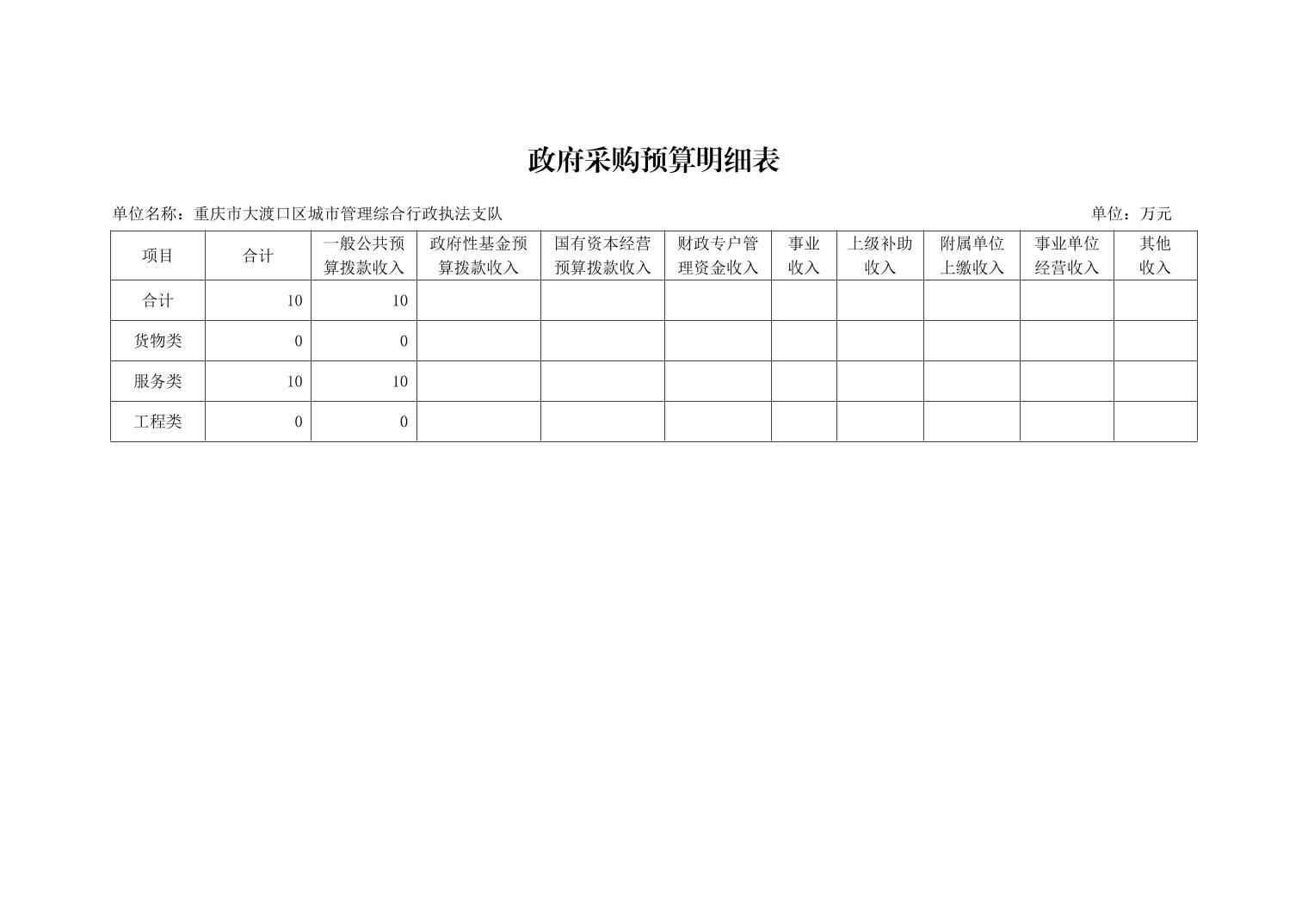 政府采购预算明细表

单位名称：重庆市大渡口区城市管理综合行政执法支队 单位：万元

| 项目 | 合计 | 一般公共预算拨款收入 | 政府性基金预算拨款收入 | 国有资本经营预算拨款收入 | 财政专户管理资金收入 | 事业收入 | 上级补助收入 | 附属单位上缴收入 | 事业单位经营收入 | 其他收入 |
|---|---|---|---|---|---|---|---|---|---|---|
| 合计 | 10 | 10 |  |  |  |  |  |  |  |  |
| 货物类 | 0 | 0 |  |  |  |  |  |  |  |  |
| 服务类 | 10 | 10 |  |  |  |  |  |  |  |  |
| 工程类 | 0 | 0 |  |  |  |  |  |  |  |  |